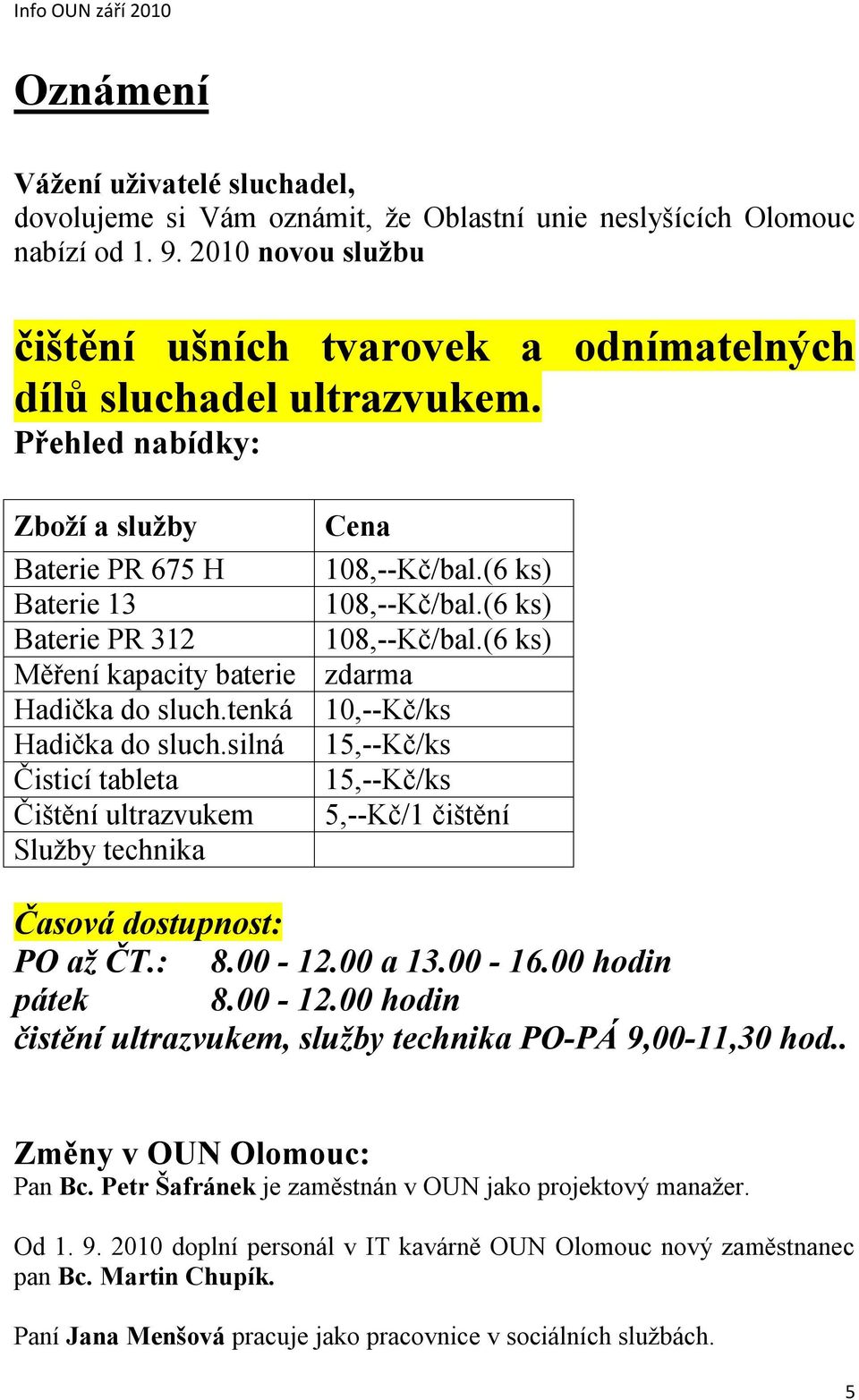 Info OUN září 2010

Oznámení

Vážení uživatelé sluchadel,
dovolujeme si Vám oznámit, že Oblastní unie neslyšících Olomouc nabízí od 1. 9. 2010 novou službu

čištění ušních tvarovek a odnímatelných dílů sluchadel ultrazvukem.
Přehled nabídky:

| Zboží a služby | Cena |
|---|---|
| Baterie PR 675 H | 108,--Kč/bal.(6 ks) |
| Baterie 13 | 108,--Kč/bal.(6 ks) |
| Baterie PR 312 | 108,--Kč/bal.(6 ks) |
| Měření kapacity baterie | zdarma |
| Hadička do sluch.tenká | 10,--Kč/ks |
| Hadička do sluch.silná | 15,--Kč/ks |
| Čisticí tableta | 15,--Kč/ks |
| Čištění ultrazvukem | 5,--Kč/1 čištění |
| Služby technika | |

Časová dostupnost:
PO až ČT.: 8.00 - 12.00 a 13.00 - 16.00 hodin
pátek 8.00 - 12.00 hodin
čistění ultrazvukem, služby technika PO-PÁ 9,00-11,30 hod..

Změny v OUN Olomouc:
Pan Bc. Petr Šafránek je zaměstnán v OUN jako projektový manažer.

Od 1. 9. 2010 doplní personál v IT kavárně OUN Olomouc nový zaměstnanec pan Bc. Martin Chupík.

Paní Jana Menšová pracuje jako pracovnice v sociálních službách.

5